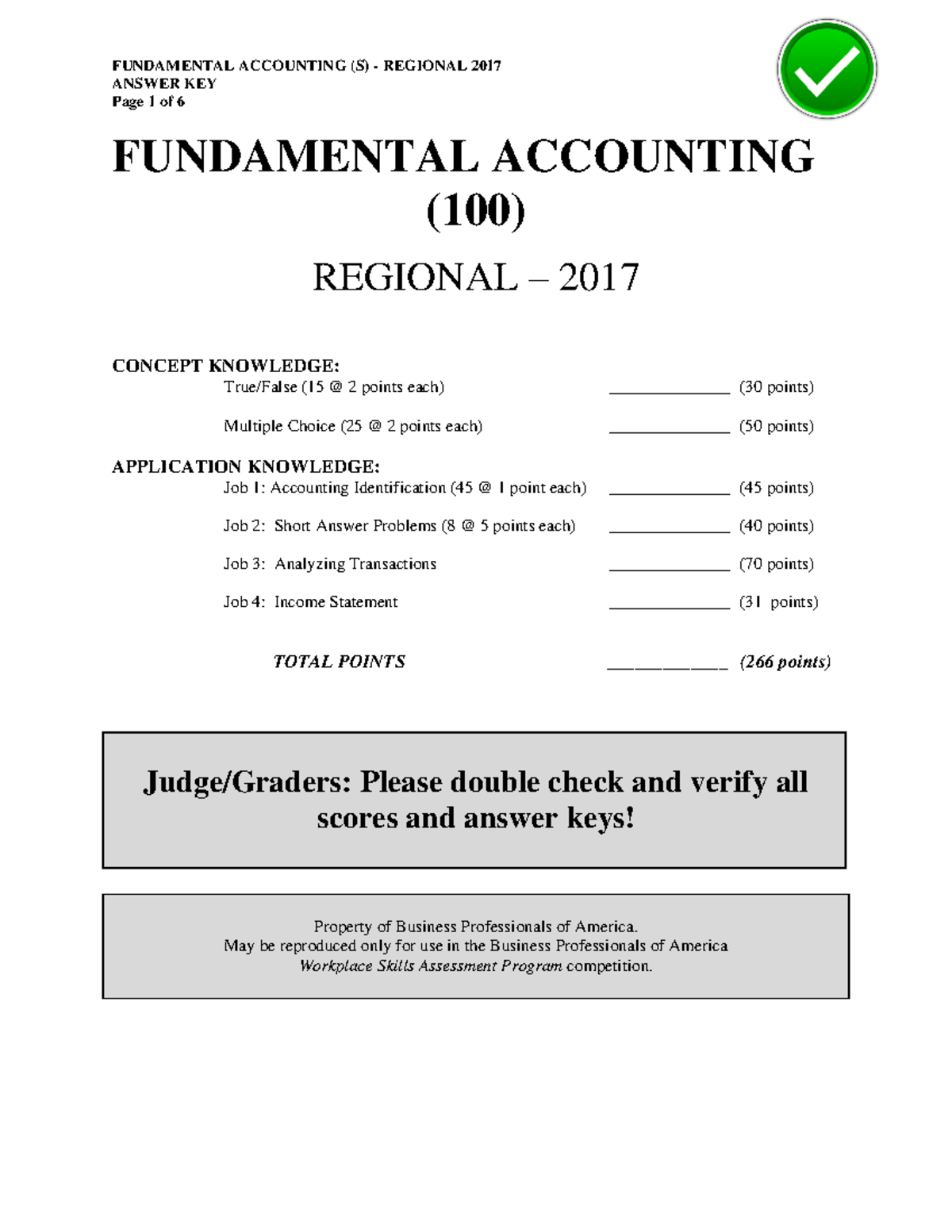 FUNDAMENTAL ACCOUNTING (S) - REGIONAL 2017
ANSWER KEY
Page 1 of 6

FUNDAMENTAL ACCOUNTING (100)

REGIONAL – 2017

CONCEPT KNOWLEDGE:
True/False (15 @ 2 points each) ______________ (30 points)

Multiple Choice (25 @ 2 points each) ______________ (50 points)

APPLICATION KNOWLEDGE:
Job 1: Accounting Identification (45 @ 1 point each) ______________ (45 points)

Job 2: Short Answer Problems (8 @ 5 points each) ______________ (40 points)

Job 3: Analyzing Transactions ______________ (70 points)

Job 4: Income Statement ______________ (31 points)

TOTAL POINTS ______________ (266 points)

Judge/Graders: Please double check and verify all scores and answer keys!

Property of Business Professionals of America.
May be reproduced only for use in the Business Professionals of America
Workplace Skills Assessment Program competition.